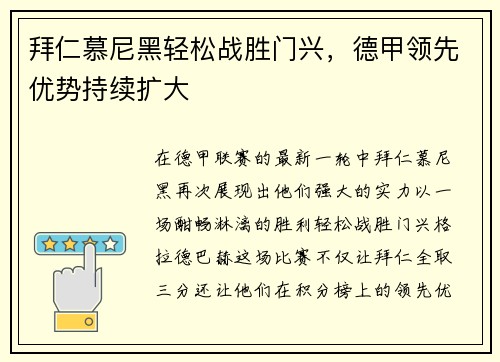 拜仁慕尼黑轻松战胜门兴，德甲领先优势持续扩大

在德甲联赛的最新一轮中拜仁慕尼黑再次展现出他们强大的实力以一场酣畅淋漓的胜利轻松战胜门兴格拉德巴赫这场比赛不仅让拜仁全取三分还让他们在积分榜上的领先优